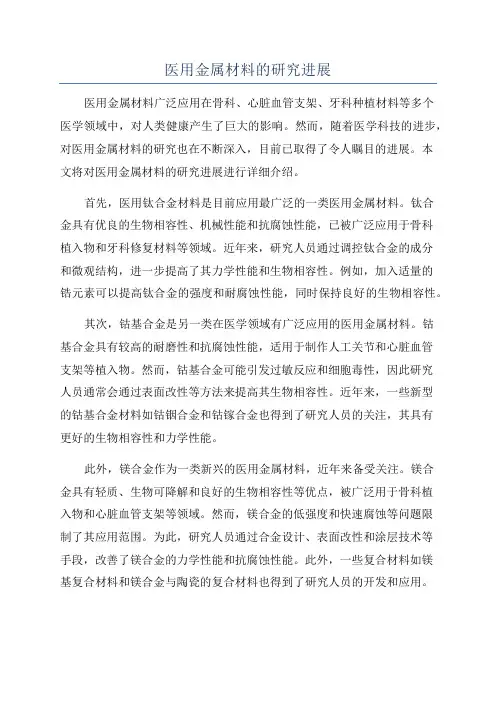 医用金属材料的研究进展

医用金属材料广泛应用在骨科、心脏血管支架、牙科种植材料等多个医学领域中，对人类健康产生了巨大的影响。然而，随着医学科技的进步，对医用金属材料的研究也在不断深入，目前已取得了令人瞩目的进展。本文将对医用金属材料的研究进展进行详细介绍。

首先，医用钛合金材料是目前应用最广泛的一类医用金属材料。钛合金具有优良的生物相容性、机械性能和抗腐蚀性能，已被广泛应用于骨科植入物和牙科修复材料等领域。近年来，研究人员通过调控钛合金的成分和微观结构，进一步提高了其力学性能和生物相容性。例如，加入适量的锆元素可以提高钛合金的强度和耐腐蚀性能，同时保持良好的生物相容性。

其次，钴基合金是另一类在医学领域有广泛应用的医用金属材料。钴基合金具有较高的耐磨性和抗腐蚀性能，适用于制作人工关节和心脏血管支架等植入物。然而，钴基合金可能引发过敏反应和细胞毒性，因此研究人员通常会通过表面改性等方法来提高其生物相容性。近年来，一些新型的钴基合金材料如钴铟合金和钴镓合金也得到了研究人员的关注，其具有更好的生物相容性和力学性能。

此外，镁合金作为一类新兴的医用金属材料，近年来备受关注。镁合金具有轻质、生物可降解和良好的生物相容性等优点，被广泛用于骨科植入物和心脏血管支架等领域。然而，镁合金的低强度和快速腐蚀等问题限制了其应用范围。为此，研究人员通过合金设计、表面改性和涂层技术等手段，改善了镁合金的力学性能和抗腐蚀性能。此外，一些复合材料如镁基复合材料和镁合金与陶瓷的复合材料也得到了研究人员的开发和应用。